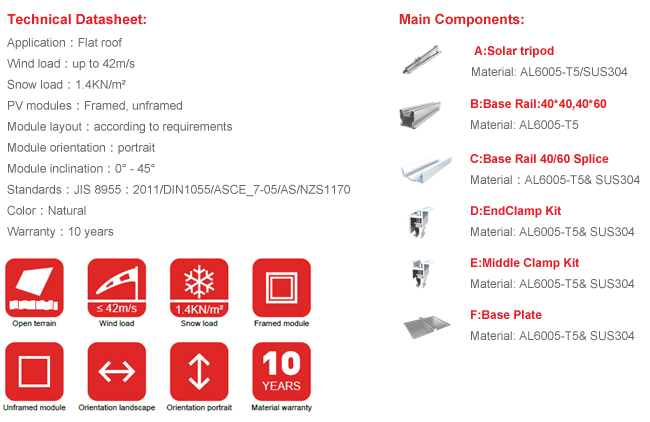 Technical Datasheet:

Application：Flat roof

Wind load：up to 42m/s

Snow load：1.4KN/m²

PV modules：Framed, unframed

Module layout：according to requirements

Module orientation：portrait

Module inclination：0° - 45°

Standards：JIS 8955：2011/DIN1055/ASCE_7-05/AS/NZS1170

Color：Natural

Warranty：10 years

Open terrain

≤ 42m/s

Wind load

1.4KN/m²

Snow load

Framed module

Unframed module

Orientation landscape

Orientation portrait

10 YEARS

Material warranty

Main Components:

A:Solar tripod

Material: AL6005-T5/SUS304

B:Base Rail:40*40,40*60

Material: AL6005-T5

C:Base Rail 40/60 Splice

Material：AL6005-T5& SUS304

D:EndClamp Kit

Material: AL6005-T5& SUS304

E:Middle Clamp Kit

Material: AL6005-T5& SUS304

F:Base Plate

Material: AL6005-T5& SUS304